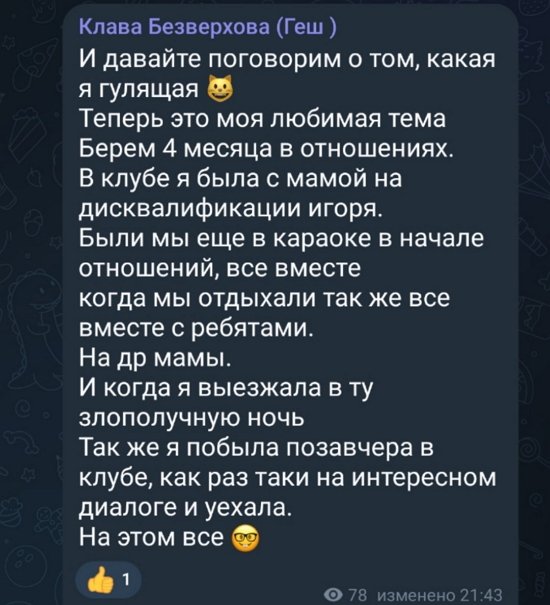 Клава Безверхова (Геш )
И давайте поговорим о том, какая я гулящая 😺
Теперь это моя любимая тема
Берем 4 месяца в отношениях.
В клубе я была с мамой на дисквалификации игоря.
Были мы еще в караоке в начале отношений, все вместе
когда мы отдыхали так же все вместе с ребятами.
На др мамы.
И когда я выезжала в ту злополучную ночь
Так же я побыла позавчера в клубе, как раз таки на интересном диалоге и уехала.
На этом все 🤓

👍 1

78 изменено 21:43